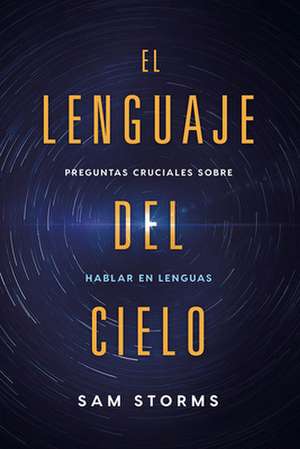 EL
LENGUAJE
PREGUNTAS CRUCIALES SOBRE
DEL
HABLAR EN LENGUAS
CIELO
SAM STORMS